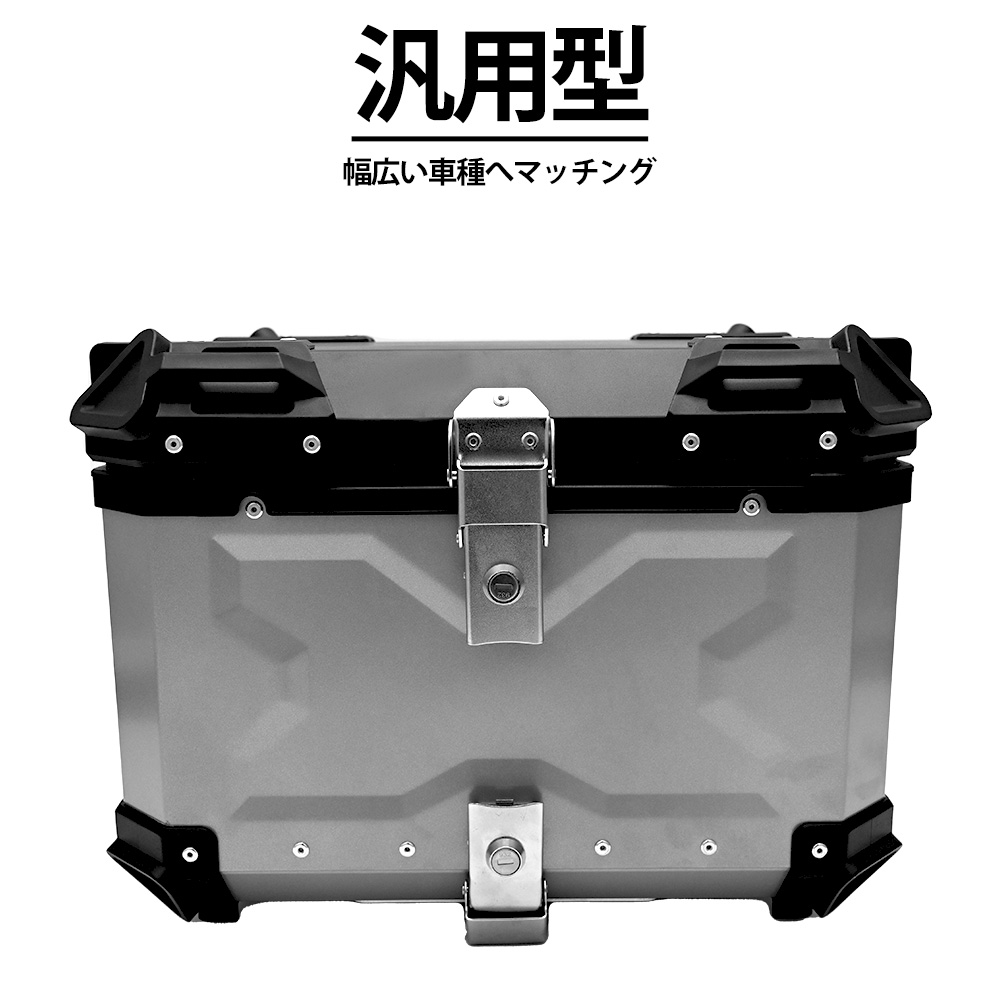 汎用型

幅広い車種へマッチング